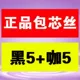 正品包芯丝

黑5+咖5